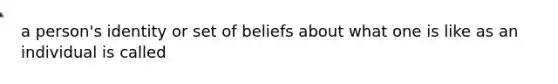 a person's identity or set of beliefs about what one is like as an individual is called